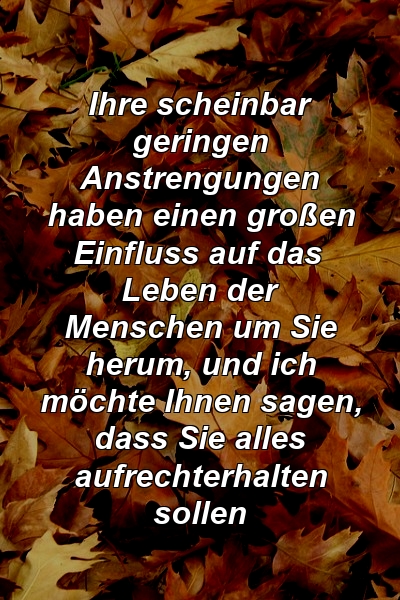 Ihre scheinbar geringen Anstrengungen haben einen großen Einfluss auf das Leben der Menschen um Sie herum, und ich möchte Ihnen sagen, dass Sie alles aufrechterhalten sollen